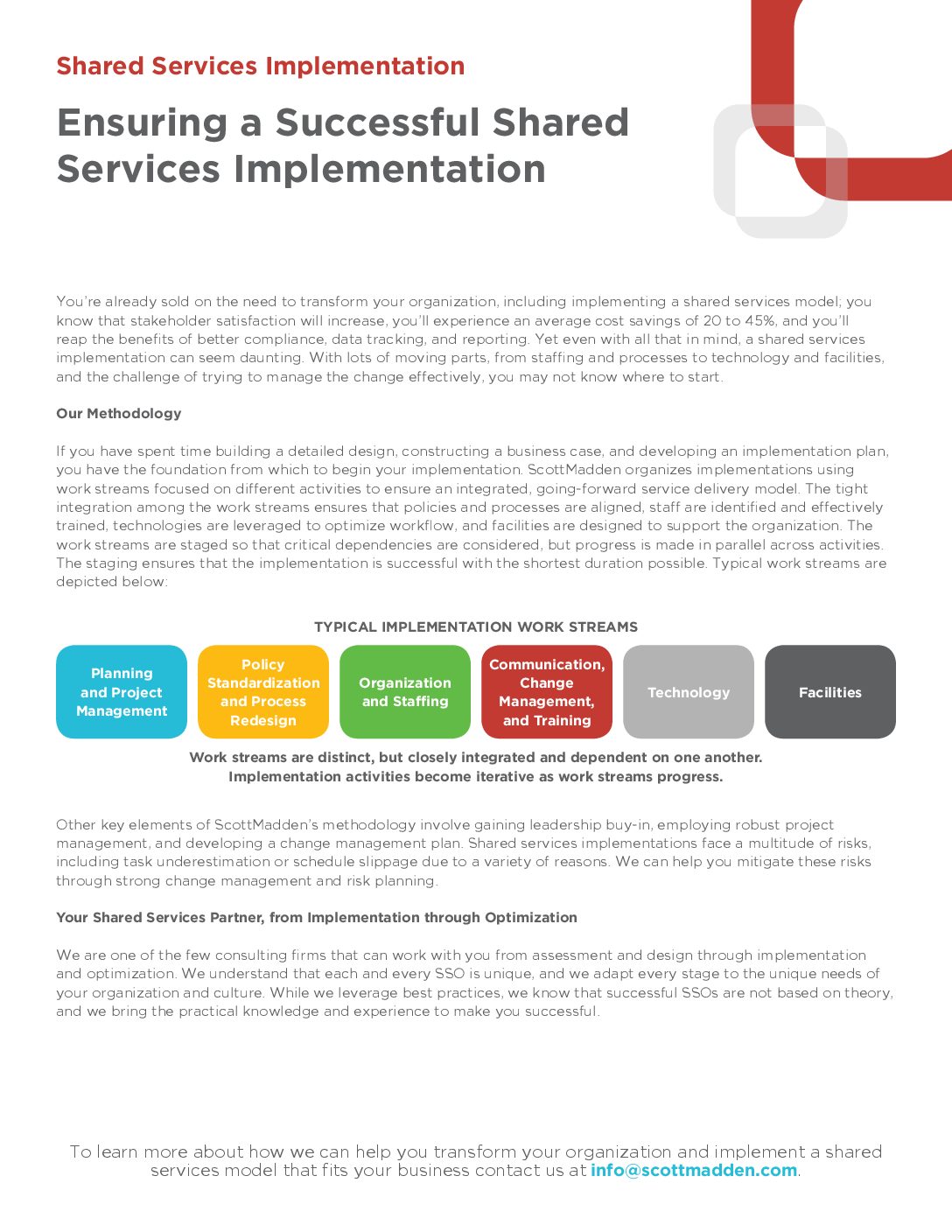 Shared Services Implementation

Ensuring a Successful Shared Services Implementation

You're already sold on the need to transform your organization, including implementing a shared services model; you know that stakeholder satisfaction will increase, you'll experience an average cost savings of 20 to 45%, and you'll reap the benefits of better compliance, data tracking, and reporting. Yet even with all that in mind, a shared services implementation can seem daunting. With lots of moving parts, from staffing and processes to technology and facilities, and the challenge of trying to manage the change effectively, you may not know where to start.

Our Methodology

If you have spent time building a detailed design, constructing a business case, and developing an implementation plan, you have the foundation from which to begin your implementation. ScottMadden organizes implementations using work streams focused on different activities to ensure an integrated, going-forward service delivery model. The tight integration among the work streams ensures that policies and processes are aligned, staff are identified and effectively trained, technologies are leveraged to optimize workflow, and facilities are designed to support the organization. The work streams are staged so that critical dependencies are considered, but progress is made in parallel across activities. The staging ensures that the implementation is successful with the shortest duration possible. Typical work streams are depicted below:

TYPICAL IMPLEMENTATION WORK STREAMS

Planning and Project Management

Policy Standardization and Process Redesign

Organization and Staffing

Communication, Change Management, and Training

Technology

Facilities

Work streams are distinct, but closely integrated and dependent on one another. Implementation activities become iterative as work streams progress.

Other key elements of ScottMadden's methodology involve gaining leadership buy-in, employing robust project management, and developing a change management plan. Shared services implementations face a multitude of risks, including task underestimation or schedule slippage due to a variety of reasons. We can help you mitigate these risks through strong change management and risk planning.

Your Shared Services Partner, from Implementation through Optimization

We are one of the few consulting firms that can work with you from assessment and design through implementation and optimization. We understand that each and every SSO is unique, and we adapt every stage to the unique needs of your organization and culture. While we leverage best practices, we know that successful SSOs are not based on theory, and we bring the practical knowledge and experience to make you successful.

To learn more about how we can help you transform your organization and implement a shared services model that fits your business contact us at info@scottmadden.com.